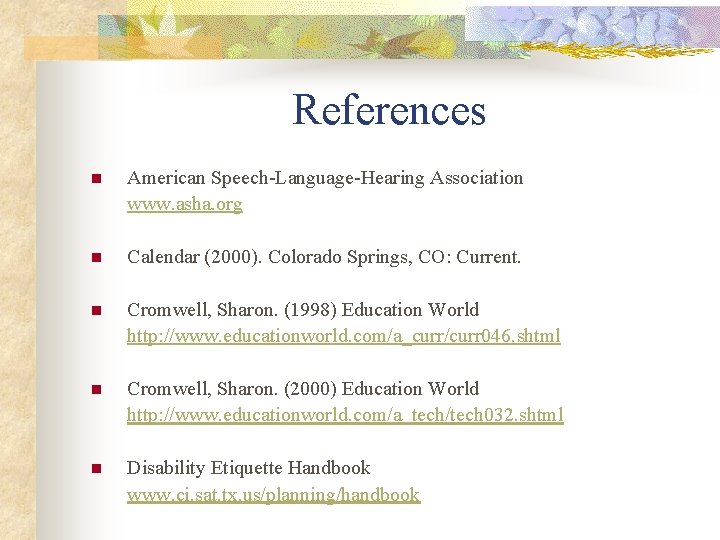 References

American Speech-Language-Hearing Association www.asha.org

Calendar (2000). Colorado Springs, CO: Current.

Cromwell, Sharon. (1998) Education World http://www.educationworld.com/a_curr/curr046.shtml

Cromwell, Sharon. (2000) Education World http://www.educationworld.com/a_tech/tech032.shtml

Disability Etiquette Handbook www.ci.sat.tx.us/planning/handbook